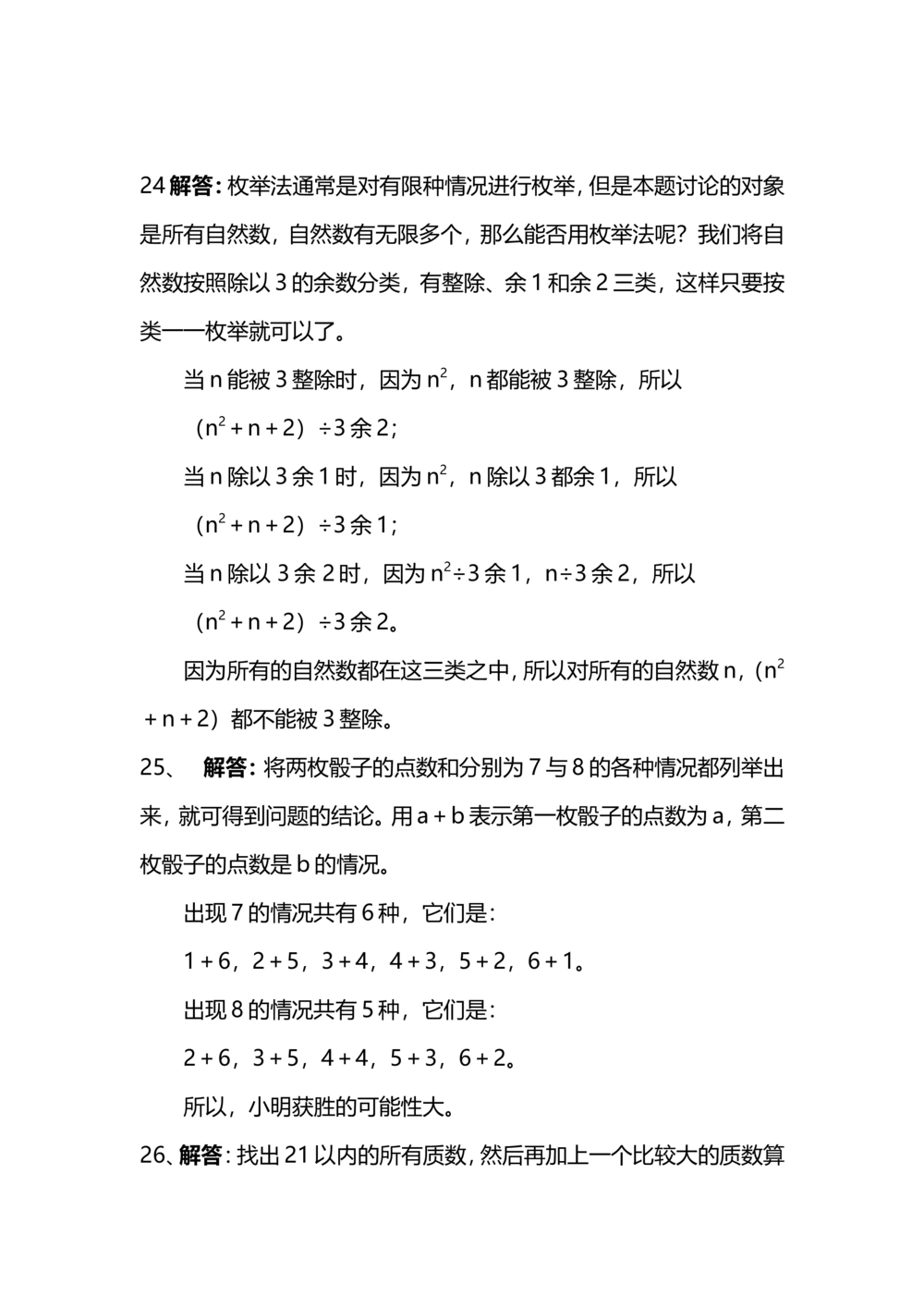 24 解答：枚举法通常是对有限种情况进行枚举，但是本题讨论的对象是所有自然数，自然数有无限多个，那么能否用枚举法呢？我们将自然数按照除以 3 的余数分类，有整除、余 1 和余 2 三类，这样只要按类一一枚举就可以了。

当 n 能被 3 整除时，因为 $n^2$，n 都能被 3 整除，所以

（$n^2+n+2$）÷3 余 2；

当 n 除以 3 余 1 时，因为 $n^2$，n 除以 3 都余 1，所以

（$n^2+n+2$）÷3 余 1；

当 n 除以 3 余 2 时，因为 $n^2$÷3 余 1，n÷3 余 2，所以

（$n^2+n+2$）÷3 余 2。

因为所有的自然数都在这三类之中，所以对所有的自然数 n，（$n^2+n+2$）都不能被 3 整除。

25、 解答：将两枚骰子的点数和分别为 7 与 8 的各种情况都列举出来，就可得到问题的结论。用 a＋b 表示第一枚骰子的点数为 a，第二枚骰子的点数是 b 的情况。

出现 7 的情况共有 6 种，它们是：

1＋6，2＋5，3＋4，4＋3，5＋2，6＋1。

出现 8 的情况共有 5 种，它们是：

2＋6，3＋5，4＋4，5＋3，6＋2。

所以，小明获胜的可能性大。

26、解答：找出 21 以内的所有质数，然后再加上一个比较大的质数算